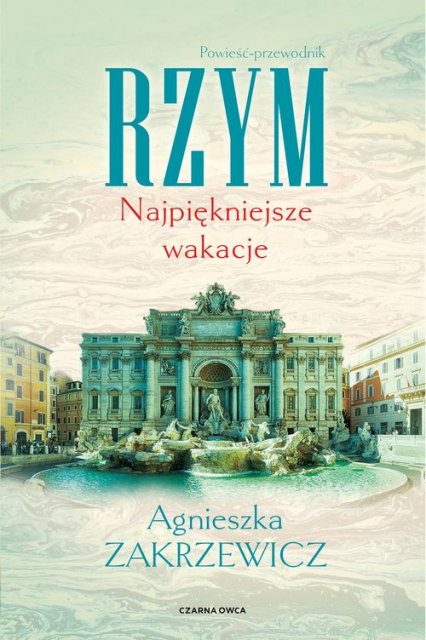 Powieść-przewodnik

RZYM

Najpiękniejsze wakacje

Agnieszka ZAKRZEWICZ

CZARNA OWCA